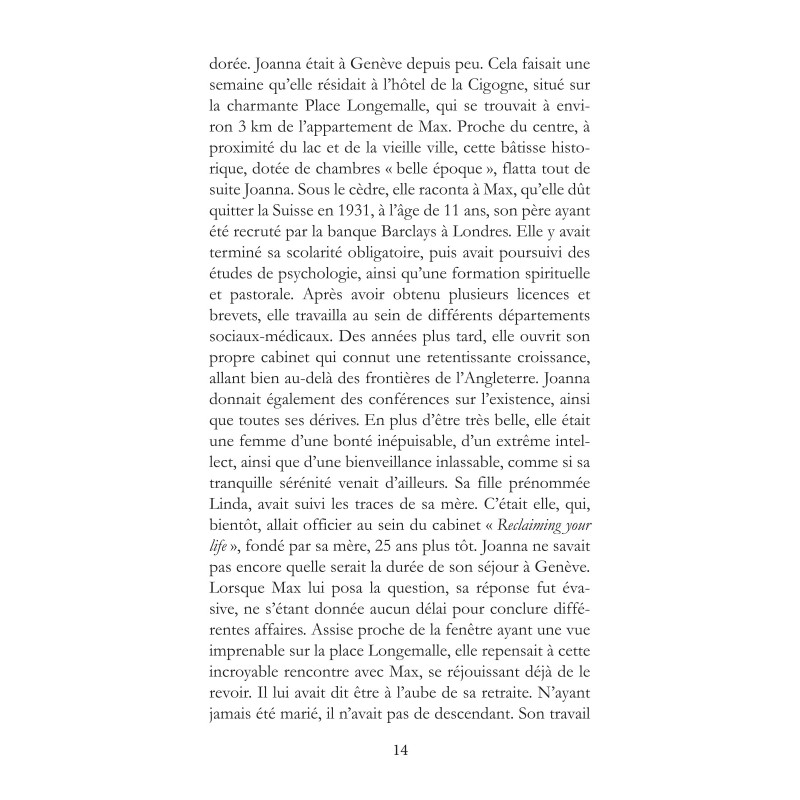 dorée. Joanna était à Genève depuis peu. Cela faisait une semaine qu'elle résidait à l'hôtel de la Cigogne, situé sur la charmante Place Longemalle, qui se trouvait à environ 3 km de l'appartement de Max. Proche du centre, à proximité du lac et de la vieille ville, cette bâtisse historique, dotée de chambres « belle époque », flatta tout de suite Joanna. Sous le cèdre, elle raconta à Max, qu'elle dût quitter la Suisse en 1931, à l'âge de 11 ans, son père ayant été recruté par la banque Barclays à Londres. Elle y avait terminé sa scolarité obligatoire, puis avait poursuivi des études de psychologie, ainsi qu'une formation spirituelle et pastorale. Après avoir obtenu plusieurs licences et brevets, elle travailla au sein de différents départements sociaux-médicaux. Des années plus tard, elle ouvrit son propre cabinet qui connut une retentissante croissance, allant bien au-delà des frontières de l'Angleterre. Joanna donnait également des conférences sur l'existence, ainsi que toutes ses dérives. En plus d'être très belle, elle était une femme d'une bonté inépuisable, d'un extrême intellect, ainsi que d'une bienveillance inlassable, comme si sa tranquille sérénité venait d'ailleurs. Sa fille prénommée Linda, avait suivi les traces de sa mère. C'était elle, qui, bientôt, allait officier au sein du cabinet « Reclaiming your life », fondé par sa mère, 25 ans plus tôt. Joanna ne savait pas encore quelle serait la durée de son séjour à Genève. Lorsque Max lui posa la question, sa réponse fut évasive, ne s'étant donnée aucun délai pour conclure différentes affaires. Assise proche de la fenêtre ayant une vue imprenable sur la place Longemalle, elle repensait à cette incroyable rencontre avec Max, se réjouissant déjà de le revoir. Il lui avait dit être à l'aube de sa retraite. N'ayant jamais été marié, il n'avait pas de descendant. Son travail

14